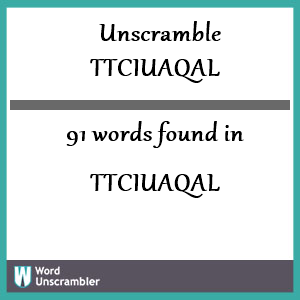 Unscramble
TTCIUAQAL

91 words found in

TTCIUAQAL

W Word Unscrambler